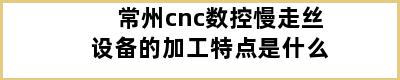 常州cnc数控慢走丝设备的加工特点是什么